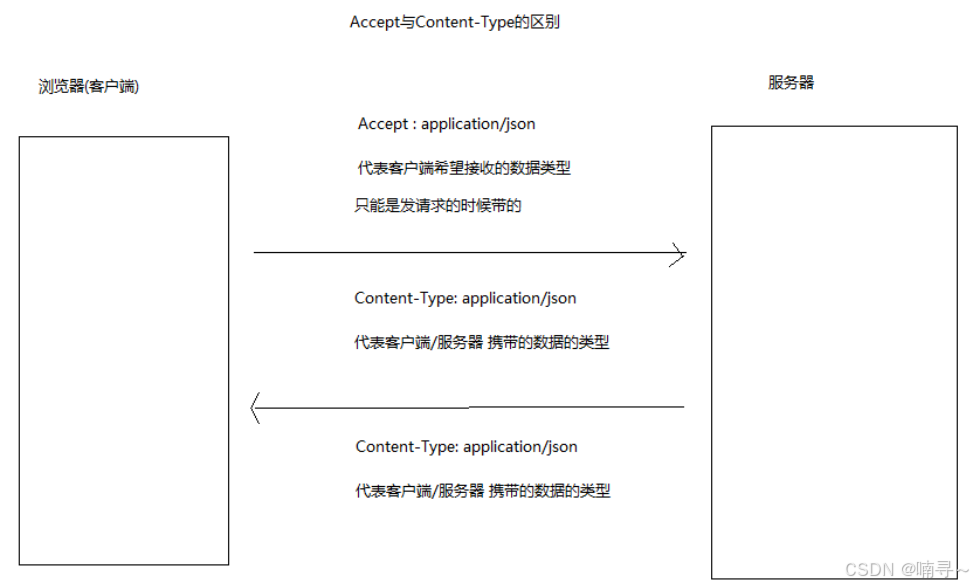 Accept与Content-Type的区别

浏览器(客户端)

服务器

Accept : application/json

代表客户端希望接收的数据类型

只能是发请求的时候带的

Content-Type: application/json

代表客户端/服务器 携带的数据的类型

Content-Type: application/json

代表客户端/服务器 携带的数据的类型

CSDN @喃寻~